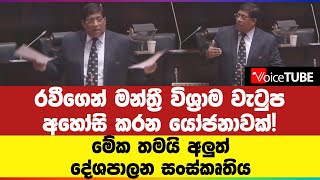 VoiceTUBE

රවීගෙන් මන්ත්‍රී විශ්‍රාම වැටුප අහෝසි කරන යෝජනාවක්!

මේක තමයි අලුත් දේශපාලන සංස්කෘතිය